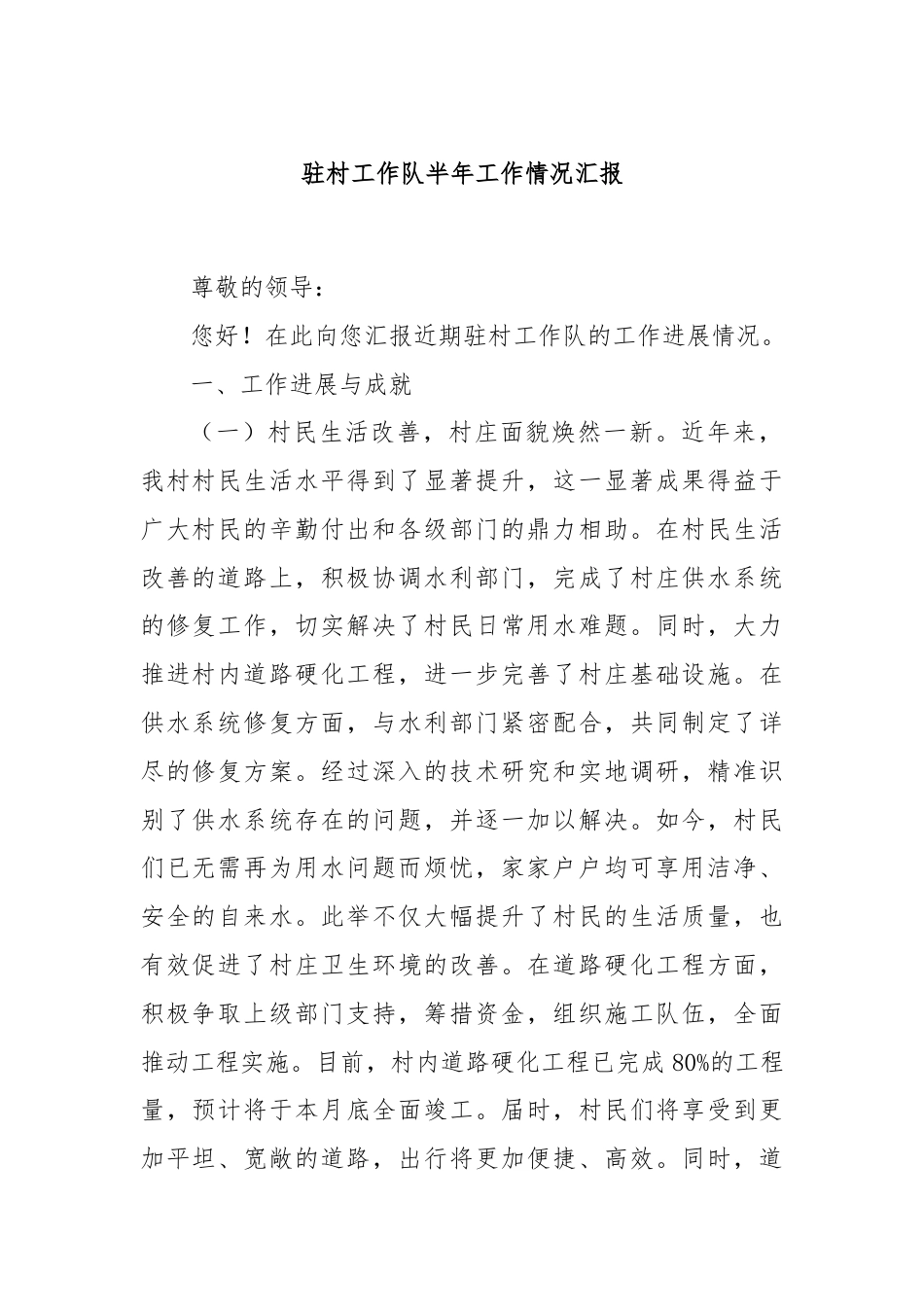 驻村工作队半年工作情况汇报

尊敬的领导：

您好！在此向您汇报近期驻村工作队的工作进展情况。

一、工作进展与成就

（一）村民生活改善，村庄面貌焕然一新。近年来，我村村民生活水平得到了显著提升，这一显著成果得益于广大村民的辛勤付出和各级部门的鼎力相助。在村民生活改善的道路上，积极协调水利部门，完成了村庄供水系统的修复工作，切实解决了村民日常用水难题。同时，大力推进村内道路硬化工程，进一步完善了村庄基础设施。在供水系统修复方面，与水利部门紧密配合，共同制定了详尽的修复方案。经过深入的技术研究和实地调研，精准识别了供水系统存在的问题，并逐一加以解决。如今，村民们已无需再为用水问题而烦忧，家家户户均可享用洁净、安全的自来水。此举不仅大幅提升了村民的生活质量，也有效促进了村庄卫生环境的改善。在道路硬化工程方面，积极争取上级部门支持，筹措资金，组织施工队伍，全面推动工程实施。目前，村内道路硬化工程已完成80%的工程量，预计将于本月底全面竣工。届时，村民们将享受到更加平坦、宽敞的道路，出行将更加便捷、高效。同时，道